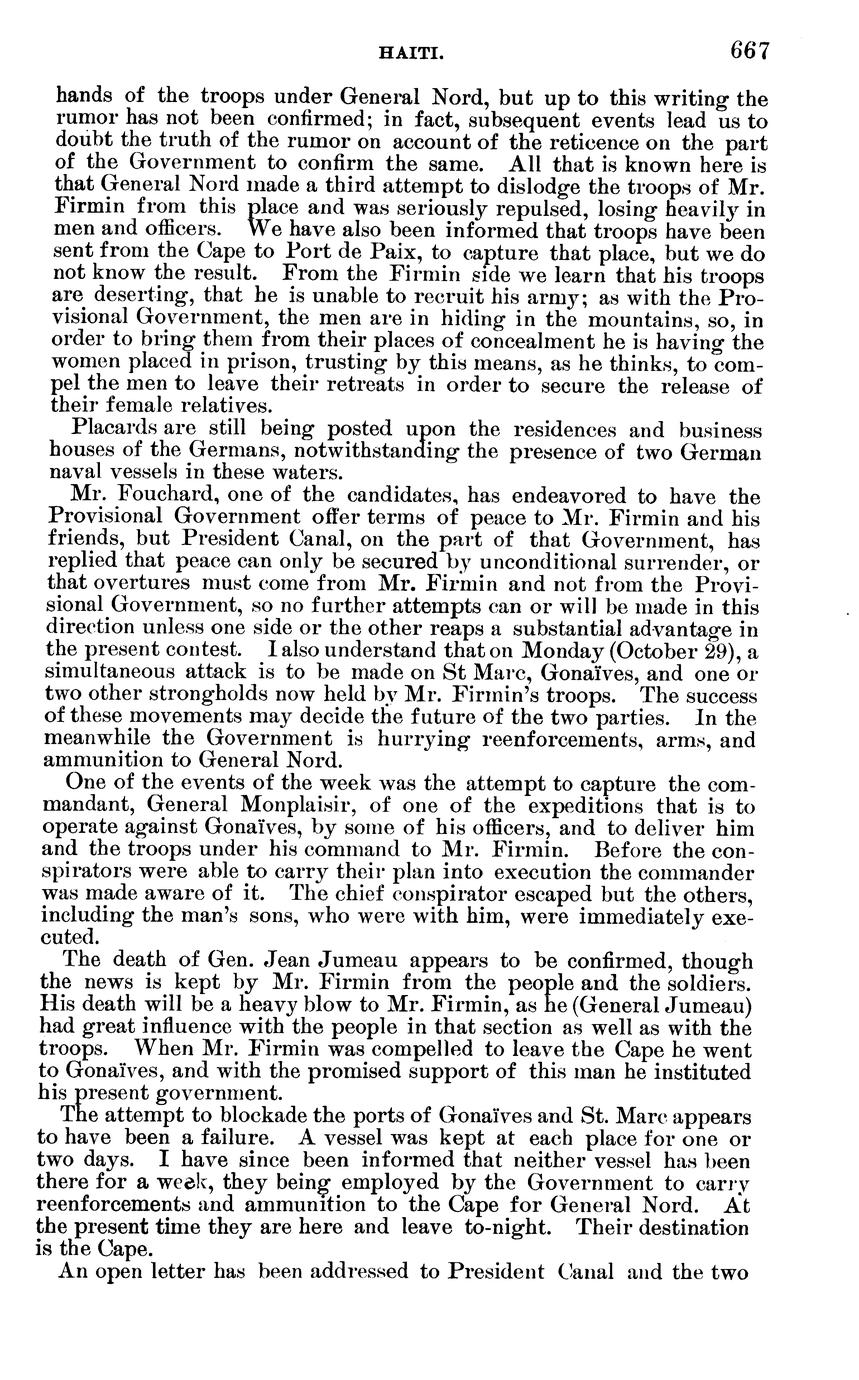 HAITI. 667

hands of the troops under General Nord, but up to this writing the rumor has not been confirmed; in fact, subsequent events lead us to doubt the truth of the rumor on account of the reticence on the part of the Government to confirm the same. All that is known here is that General Nord made a third attempt to dislodge the troops of Mr. Firmin from this place and was seriously repulsed, losing heavily in men and officers. We have also been informed that troops have been sent from the Cape to Port de Paix, to capture that place, but we do not know the result. From the Firmin side we learn that his troops are deserting, that he is unable to recruit his army; as with the Provisional Government, the men are in hiding in the mountains, so, in order to bring them from their places of concealment he is having the women placed in prison, trusting by this means, as he thinks, to compel the men to leave their retreats in order to secure the release of their female relatives.

Placards are still being posted upon the residences and business houses of the Germans, notwithstanding the presence of two German naval vessels in these waters.

Mr. Fouchard, one of the candidates, has endeavored to have the Provisional Government offer terms of peace to Mr. Firmin and his friends, but President Canal, on the part of that Government, has replied that peace can only be secured by unconditional surrender, or that overtures must come from Mr. Firmin and not from the Provisional Government, so no further attempts can or will be made in this direction unless one side or the other reaps a substantial advantage in the present contest. I also understand that on Monday (October 29), a simultaneous attack is to be made on St Marc, Gonaïves, and one or two other strongholds now held by Mr. Firmin's troops. The success of these movements may decide the future of the two parties. In the meanwhile the Government is hurrying reenforcements, arms, and ammunition to General Nord.

One of the events of the week was the attempt to capture the commandant, General Monplaisir, of one of the expeditions that is to operate against Gonaïves, by some of his officers, and to deliver him and the troops under his command to Mr. Firmin. Before the conspirators were able to carry their plan into execution the commander was made aware of it. The chief conspirator escaped but the others, including the man's sons, who were with him, were immediately executed.

The death of Gen. Jean Jumeau appears to be confirmed, though the news is kept by Mr. Firmin from the people and the soldiers. His death will be a heavy blow to Mr. Firmin, as he (General Jumeau) had great influence with the people in that section as well as with the troops. When Mr. Firmin was compelled to leave the Cape he went to Gonaïves, and with the promised support of this man he instituted his present government.

The attempt to blockade the ports of Gonaïves and St. Marc appears to have been a failure. A vessel was kept at each place for one or two days. I have since been informed that neither vessel has been there for a week, they being employed by the Government to carry reenforcements and ammunition to the Cape for General Nord. At the present time they are here and leave to-night. Their destination is the Cape.

An open letter has been addressed to President Canal and the two